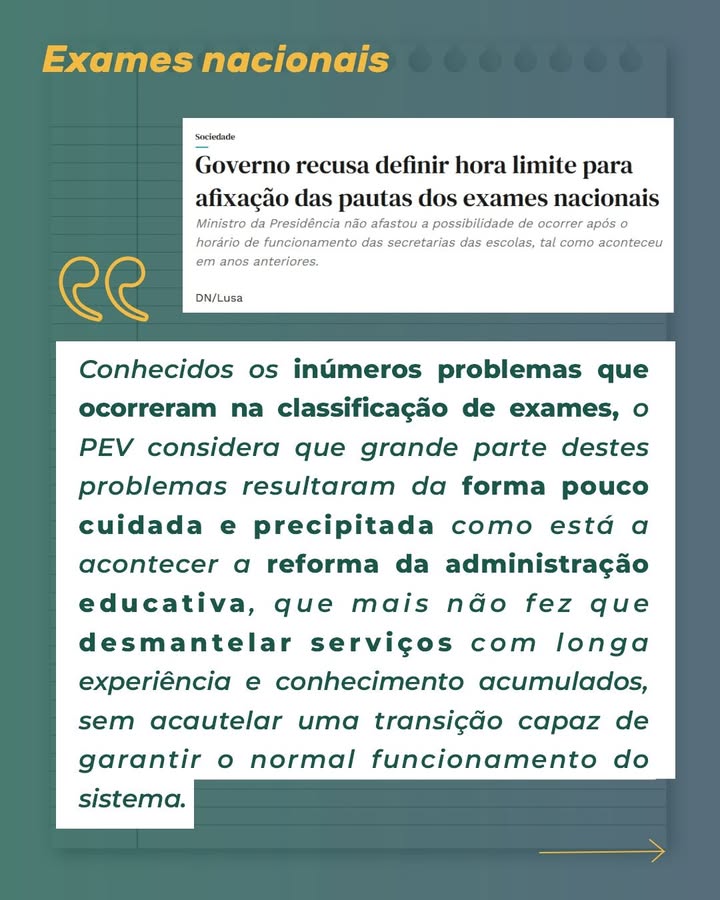 Exames nacionais

Sociedade

Governo recusa definir hora limite para afixação das pautas dos exames nacionais

Ministro da Presidência não afastou a possibilidade de ocorrer após o horário de funcionamento das secretarias das escolas, tal como aconteceu em anos anteriores.

DN/Lusa

Conhecidos os inúmeros problemas que ocorreram na classificação de exames, o PEV considera que grande parte destes problemas resultaram da forma pouco cuidada e precipitada como está a acontecer a reforma da administração educativa, que mais não fez que desmantelar serviços com longa experiência e conhecimento acumulados, sem acautelar uma transição capaz de garantir o normal funcionamento do sistema.